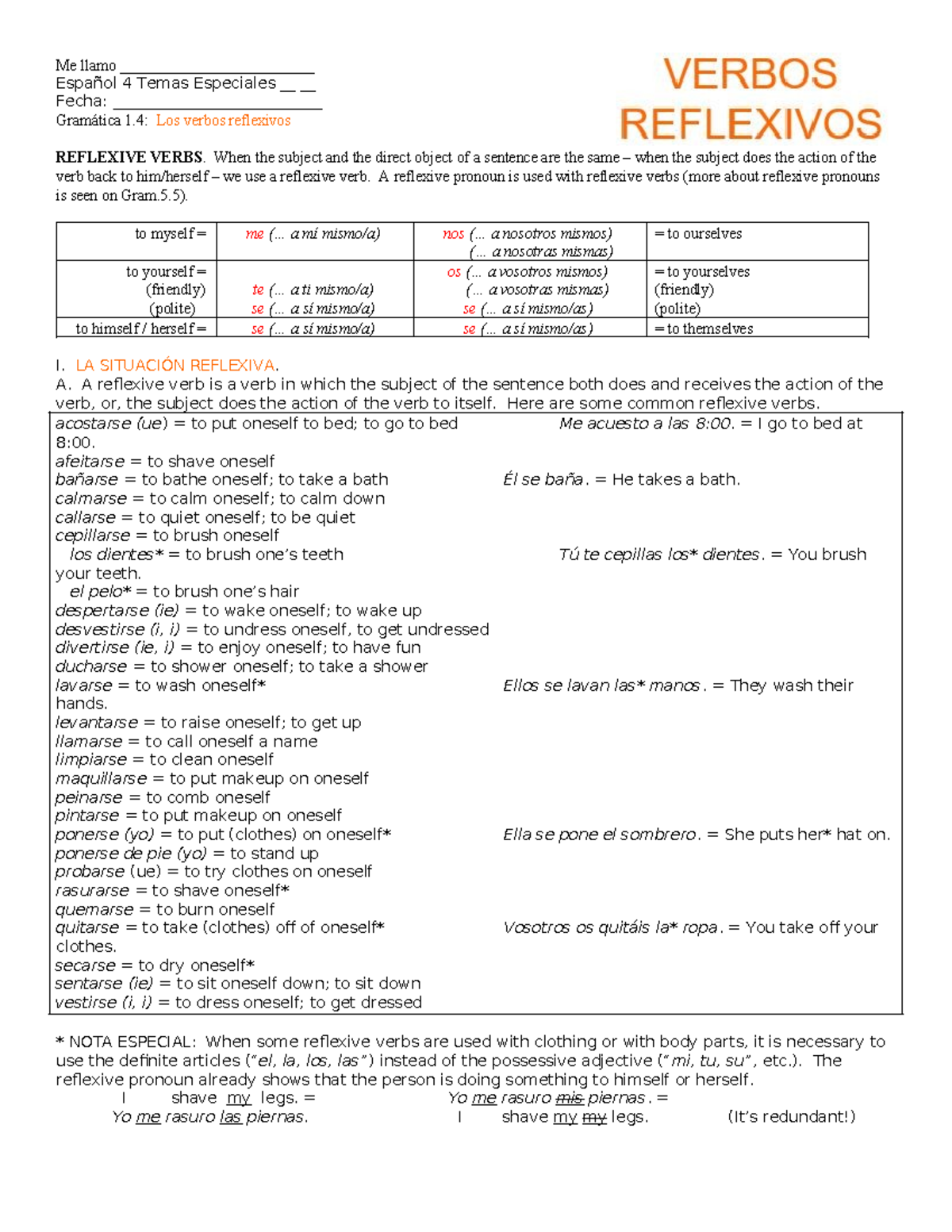 Me llamo ______________________
Español 4 Temas Especiales __ __
Fecha: ______________________
Gramática 1.4: Los verbos reflexivos

VERBOS REFLEXIVOS

REFLEXIVE VERBS. When the subject and the direct object of a sentence are the same – when the subject does the action of the verb back to him/herself – we use a reflexive verb. A reflexive pronoun is used with reflexive verbs (more about reflexive pronouns is seen on Gram.5.5).

| to myself = | me (… a mí mismo/a) | nos (… a nosotros mismos) (… a nosotras mismas) | = to ourselves |
|---|---|---|---|
| to yourself = (friendly) (polite) | te (… a ti mismo/a) se (… a sí mismo/a) | os (… a vosotros mismos) (… a vosotras mismas) se (… a sí mismo/as) | = to yourselves (friendly) (polite) |
| to himself / herself = | se (… a sí mismo/a) | se (… a sí mismo/as) | = to themselves |

I. LA SITUACIÓN REFLEXIVA.
A. A reflexive verb is a verb in which the subject of the sentence both does and receives the action of the verb, or, the subject does the action of the verb to itself. Here are some common reflexive verbs.

acostarse (ue) = to put oneself to bed; to go to bed Me acuesto a las 8:00. = I go to bed at 8:00.
afeitarse = to shave oneself
bañarse = to bathe oneself; to take a bath Él se baña. = He takes a bath.
calmarse = to calm oneself; to calm down
callarse = to quiet oneself; to be quiet
cepillarse = to brush oneself
los dientes* = to brush one's teeth Tú te cepillas los* dientes. = You brush your teeth.
el pelo* = to brush one's hair
despertarse (ie) = to wake oneself; to wake up
desvestirse (i, i) = to undress oneself, to get undressed
divertirse (ie, i) = to enjoy oneself; to have fun
ducharse = to shower oneself; to take a shower
lavarse = to wash oneself* Ellos se lavan las* manos. = They wash their hands.
levantarse = to raise oneself; to get up
llamarse = to call oneself a name
limpiarse = to clean oneself
maquillarse = to put makeup on oneself
peinarse = to comb oneself
pintarse = to put makeup on oneself
ponerse (yo) = to put (clothes) on oneself* Ella se pone el sombrero. = She puts her* hat on.
ponerse de pie (yo) = to stand up
probarse (ue) = to try clothes on oneself
rasurarse = to shave oneself*
quemarse = to burn oneself
quitarse = to take (clothes) off of oneself* Vosotros os quitáis la* ropa. = You take off your clothes.
secarse = to dry oneself*
sentarse (ie) = to sit oneself down; to sit down
vestirse (i, i) = to dress oneself; to get dressed

* NOTA ESPECIAL: When some reflexive verbs are used with clothing or with body parts, it is necessary to use the definite articles ("el, la, los, las") instead of the possessive adjective ("mi, tu, su", etc.). The reflexive pronoun already shows that the person is doing something to himself or herself.
I shave my legs. = Yo me rasuro mis piernas. =
Yo me rasuro las piernas. I shave my my legs. (It's redundant!)